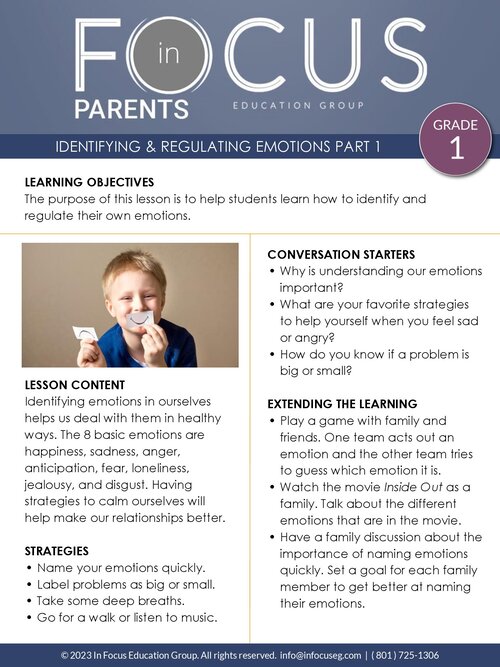 FOCUS
in
PARENTS
EDUCATION GROUP

GRADE
1

IDENTIFYING & REGULATING EMOTIONS PART 1

LEARNING OBJECTIVES
The purpose of this lesson is to help students learn how to identify and regulate their own emotions.

LESSON CONTENT
Identifying emotions in ourselves helps us deal with them in healthy ways. The 8 basic emotions are happiness, sadness, anger, anticipation, fear, loneliness, jealousy, and disgust. Having strategies to calm ourselves will help make our relationships better.

STRATEGIES
• Name your emotions quickly.
• Label problems as big or small.
• Take some deep breaths.
• Go for a walk or listen to music.

CONVERSATION STARTERS
• Why is understanding our emotions important?
• What are your favorite strategies to help yourself when you feel sad or angry?
• How do you know if a problem is big or small?

EXTENDING THE LEARNING
• Play a game with family and friends. One team acts out an emotion and the other team tries to guess which emotion it is.
• Watch the movie Inside Out as a family. Talk about the different emotions that are in the movie.
• Have a family discussion about the importance of naming emotions quickly. Set a goal for each family member to get better at naming their emotions.

© 2023 In Focus Education Group. All rights reserved. info@infocuseg.com | (801) 725-1306